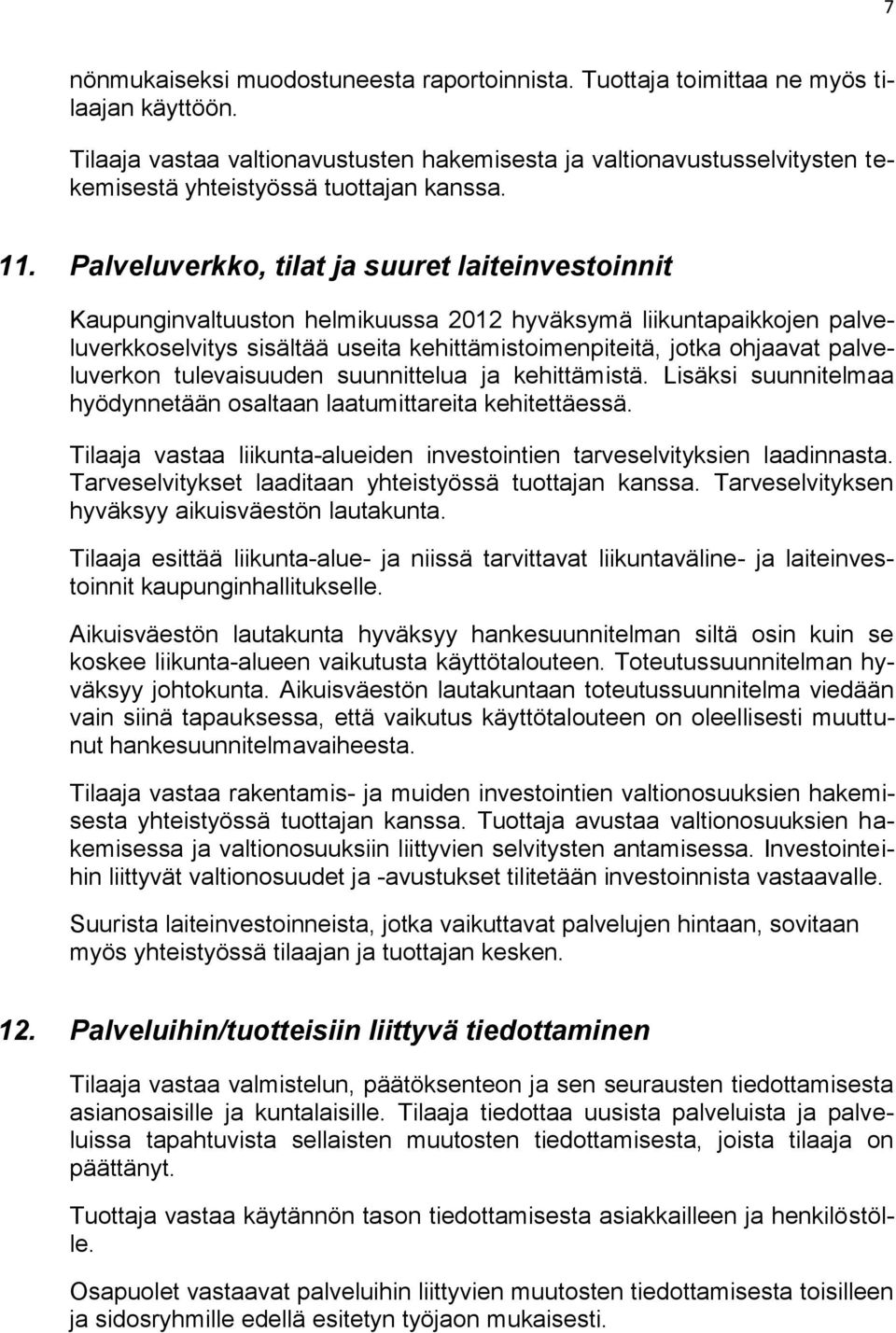 7

nönmukaiseksi muodostuneesta raportoinnista. Tuottaja toimittaa ne myös tilaajan käyttöön.

Tilaaja vastaa valtionavustusten hakemisesta ja valtionavustusselvitysten tekemisestä yhteistyössä tuottajan kanssa.

11. Palveluverkko, tilat ja suuret laiteinvestoinnit

Kaupunginvaltuuston helmikuussa 2012 hyväksymä liikuntapaikkojen palveluverkkoselvitys sisältää useita kehittämistoimenpiteitä, jotka ohjaavat palveluverkon tulevaisuuden suunnittelua ja kehittämistä. Lisäksi suunnitelmaa hyödynnetään osaltaan laatumittareita kehitettäessä.

Tilaaja vastaa liikunta-alueiden investointien tarveselvityksien laadinnasta. Tarveselvitykset laaditaan yhteistyössä tuottajan kanssa. Tarveselvityksen hyväksyy aikuisväestön lautakunta.

Tilaaja esittää liikunta-alue- ja niissä tarvittavat liikuntaväline- ja laiteinvestoinnit kaupunginhallitukselle.

Aikuisväestön lautakunta hyväksyy hankesuunnitelman siltä osin kuin se koskee liikunta-alueen vaikutusta käyttötalouteen. Toteutussuunnitelman hyväksyy johtokunta. Aikuisväestön lautakuntaan toteutussuunnitelma viedään vain siinä tapauksessa, että vaikutus käyttötalouteen on oleellisesti muuttunut hankesuunnitelmavaiheesta.

Tilaaja vastaa rakentamis- ja muiden investointien valtionosuuksien hakemisesta yhteistyössä tuottajan kanssa. Tuottaja avustaa valtionosuuksien hakemisessa ja valtionosuuksiin liittyvien selvitysten antamisessa. Investointeihin liittyvät valtionosuudet ja -avustukset tilitetään investoinnista vastaavalle.

Suurista laiteinvestoinneista, jotka vaikuttavat palvelujen hintaan, sovitaan myös yhteistyössä tilaajan ja tuottajan kesken.

12. Palveluihin/tuotteisiin liittyvä tiedottaminen

Tilaaja vastaa valmistelun, päätöksenteon ja sen seurausten tiedottamisesta asianosaisille ja kuntalaisille. Tilaaja tiedottaa uusista palveluista ja palveluissa tapahtuvista sellaisten muutosten tiedottamisesta, joista tilaaja on päättänyt.

Tuottaja vastaa käytännön tason tiedottamisesta asiakkailleen ja henkilöstölle.

Osapuolet vastaavat palveluihin liittyvien muutosten tiedottamisesta toisilleen ja sidosryhmille edellä esitetyn työjaon mukaisesti.